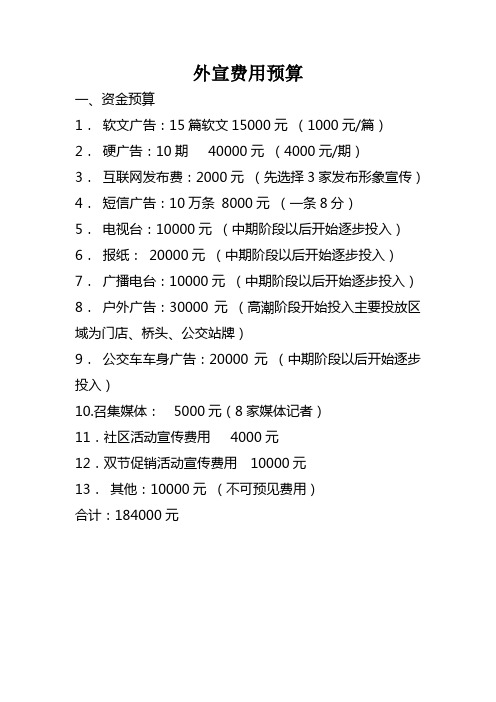 外宣费用预算

一、资金预算

1． 软文广告：15 篇软文 15000 元 （1000 元/篇）

2． 硬广告：10 期 40000 元 （4000 元/期）

3． 互联网发布费：2000 元 （先选择 3 家发布形象宣传）

4． 短信广告：10 万条 8000 元 （一条 8 分）

5． 电视台：10000 元 （中期阶段以后开始逐步投入）

6． 报纸： 20000 元 （中期阶段以后开始逐步投入）

7． 广播电台：10000 元 （中期阶段以后开始逐步投入）

8． 户外广告：30000 元 （高潮阶段开始投入主要投放区域为门店、桥头、公交站牌）

9． 公交车车身广告：20000 元 （中期阶段以后开始逐步投入）

10.召集媒体： 5000 元（8 家媒体记者）

11．社区活动宣传费用 4000 元

12．双节促销活动宣传费用 10000 元

13． 其他：10000 元 （不可预见费用）

合计：184000 元